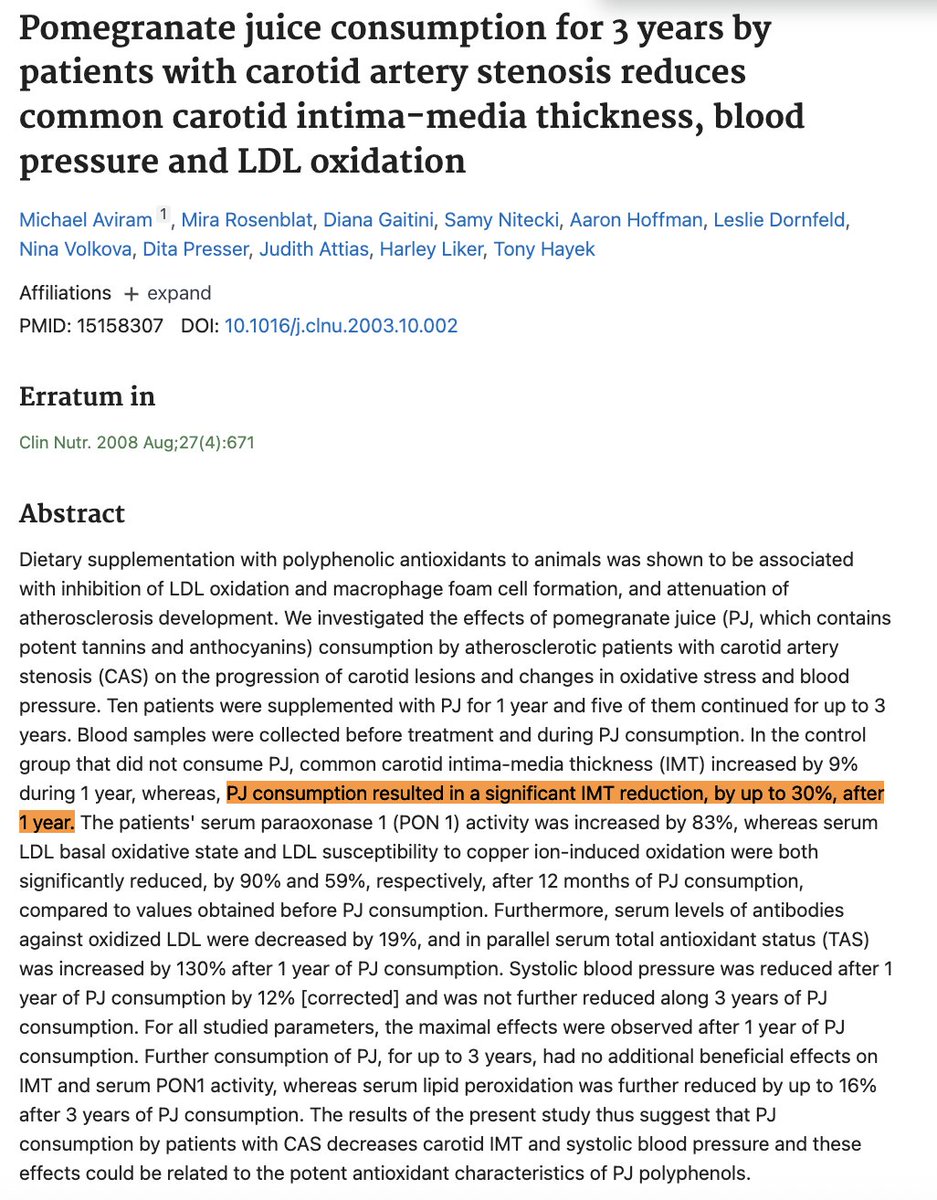 Pomegranate juice consumption for 3 years by patients with carotid artery stenosis reduces common carotid intima-media thickness, blood pressure and LDL oxidation

Michael Aviram 1, Mira Rosenblat, Diana Gaitini, Samy Nitecki, Aaron Hoffman, Leslie Dornfeld, Nina Volkova, Dita Presser, Judith Attias, Harley Liker, Tony Hayek

Affiliations + expand
PMID: 15158307 DOI: 10.1016/j.clnu.2003.10.002

Erratum in

Clin Nutr. 2008 Aug;27(4):671

Abstract

Dietary supplementation with polyphenolic antioxidants to animals was shown to be associated with inhibition of LDL oxidation and macrophage foam cell formation, and attenuation of atherosclerosis development. We investigated the effects of pomegranate juice (PJ, which contains potent tannins and anthocyanins) consumption by atherosclerotic patients with carotid artery stenosis (CAS) on the progression of carotid lesions and changes in oxidative stress and blood pressure. Ten patients were supplemented with PJ for 1 year and five of them continued for up to 3 years. Blood samples were collected before treatment and during PJ consumption. In the control group that did not consume PJ, common carotid intima-media thickness (IMT) increased by 9% during 1 year, whereas, PJ consumption resulted in a significant IMT reduction, by up to 30%, after 1 year. The patients' serum paraoxonase 1 (PON 1) activity was increased by 83%, whereas serum LDL basal oxidative state and LDL susceptibility to copper ion-induced oxidation were both significantly reduced, by 90% and 59%, respectively, after 12 months of PJ consumption, compared to values obtained before PJ consumption. Furthermore, serum levels of antibodies against oxidized LDL were decreased by 19%, and in parallel serum total antioxidant status (TAS) was increased by 130% after 1 year of PJ consumption. Systolic blood pressure was reduced after 1 year of PJ consumption by 12% [corrected] and was not further reduced along 3 years of PJ consumption. For all studied parameters, the maximal effects were observed after 1 year of PJ consumption. Further consumption of PJ, for up to 3 years, had no additional beneficial effects on IMT and serum PON1 activity, whereas serum lipid peroxidation was further reduced by up to 16% after 3 years of PJ consumption. The results of the present study thus suggest that PJ consumption by patients with CAS decreases carotid IMT and systolic blood pressure and these effects could be related to the potent antioxidant characteristics of PJ polyphenols.